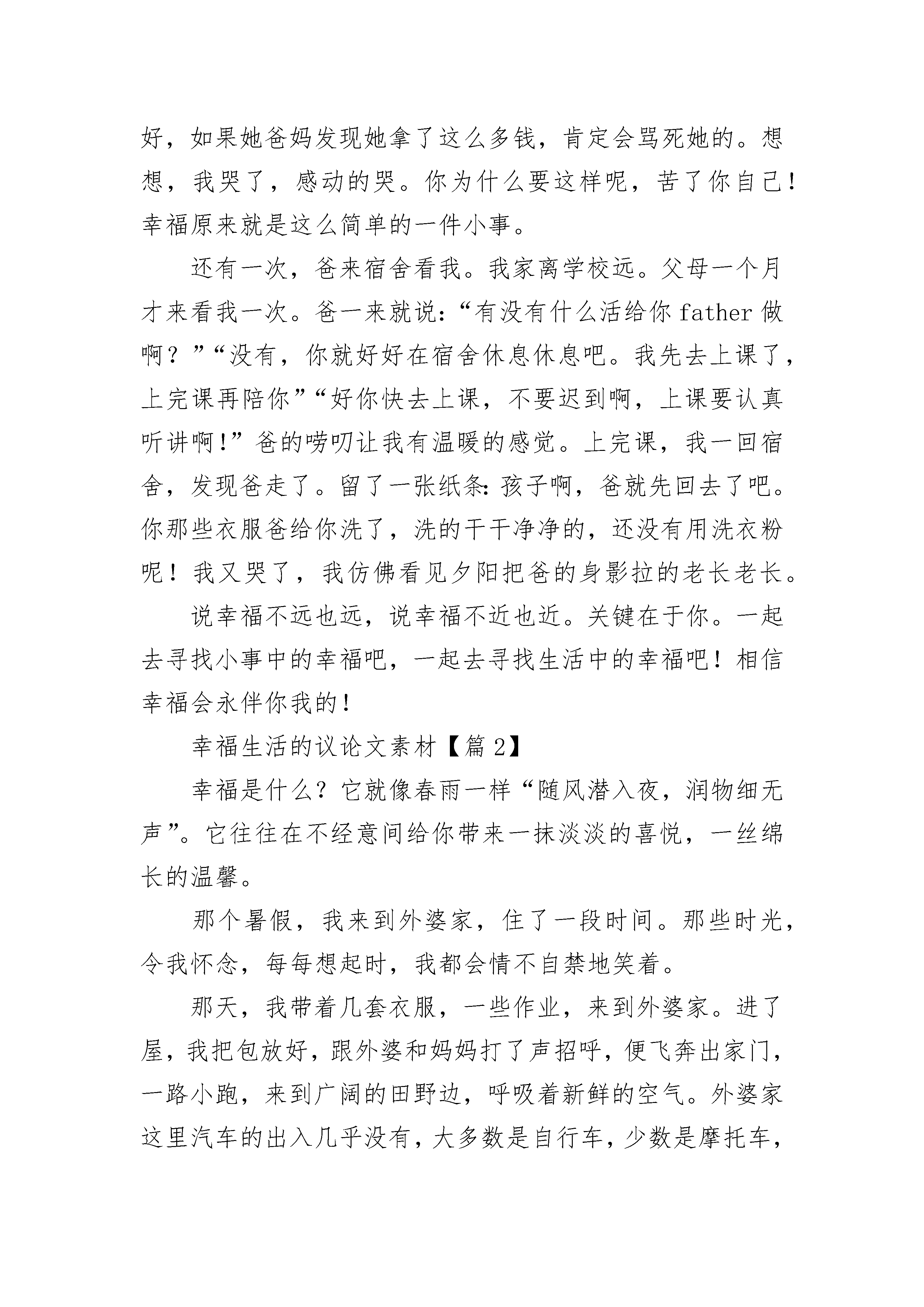 好，如果她爸妈发现她拿了这么多钱，肯定会骂死她的。想想，我哭了，感动的哭。你为什么要这样呢，苦了你自己！幸福原来就是这么简单的一件小事。

还有一次，爸来宿舍看我。我家离学校远。父母一个月才来看我一次。爸一来就说：“有没有什么活给你 father 做啊？”“没有，你就好好在宿舍休息休息吧。我先去上课了，上完课再陪你”“好你快去上课，不要迟到啊，上课要认真听讲啊！”爸的唠叨让我有温暖的感觉。上完课，我一回宿舍，发现爸走了。留了一张纸条：孩子啊，爸就先回去了吧。你那些衣服爸给你洗了，洗的干干净净的，还没有用洗衣粉呢！我又哭了，我仿佛看见夕阳把爸的身影拉的老长老长。

说幸福不远也远，说幸福不近也近。关键在于你。一起去寻找小事中的幸福吧，一起去寻找生活中的幸福吧！相信幸福会永伴你我的！

幸福生活的议论文素材【篇 2】

幸福是什么？它就像春雨一样“随风潜入夜，润物细无声”。它往往在不经意间给你带来一抹淡淡的喜悦，一丝绵长的温馨。

那个暑假，我来到外婆家，住了一段时间。那些时光，令我怀念，每每想起时，我都会情不自禁地笑着。

那天，我带着几套衣服，一些作业，来到外婆家。进了屋，我把包放好，跟外婆和妈妈打了声招呼，便飞奔出家门，一路小跑，来到广阔的田野边，呼吸着新鲜的空气。外婆家这里汽车的出入几乎没有，大多数是自行车，少数是摩托车，